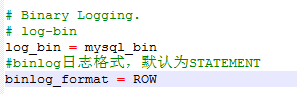 # Binary Logging.
# log-bin
log_bin = mysql_bin
#binlog日志格式，默认为STATEMENT
binlog_format = ROW